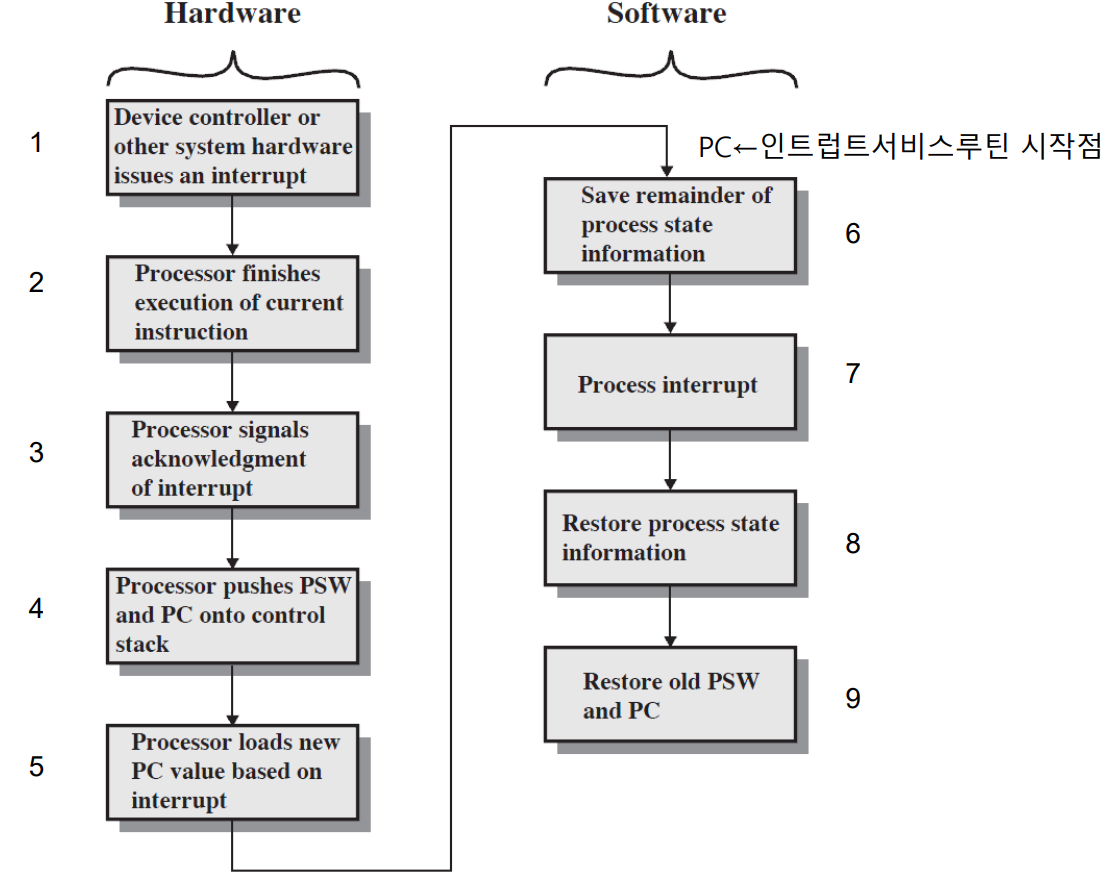 Hardware

1
Device controller or other system hardware issues an interrupt

2
Processor finishes execution of current instruction

3
Processor signals acknowledgment of interrupt

4
Processor pushes PSW and PC onto control stack

5
Processor loads new PC value based on interrupt

Software

PC←인트럽트서비스루틴 시작점

Save remainder of process state information
6

Process interrupt
7

Restore process state information
8

Restore old PSW and PC
9